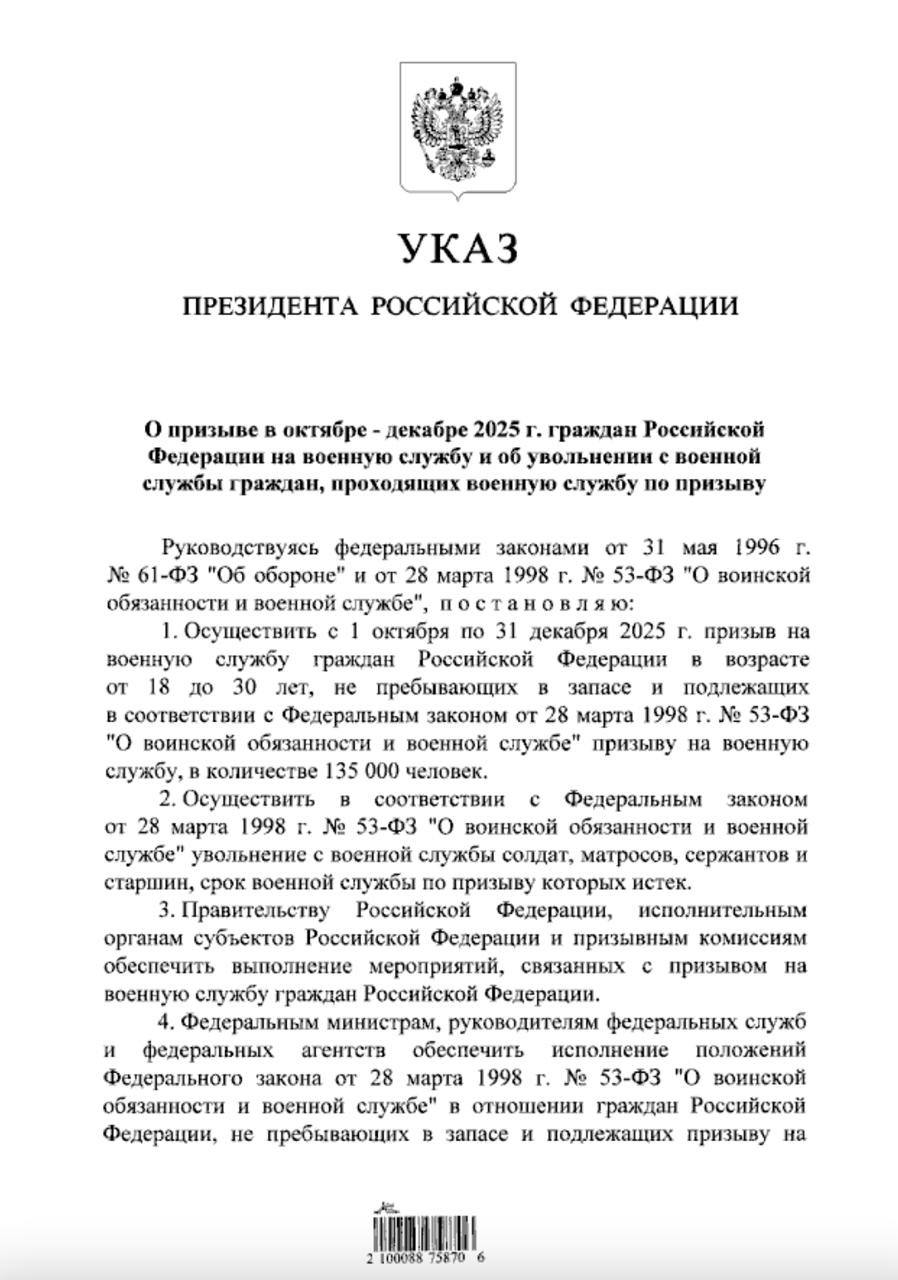 УКАЗ

ПРЕЗИДЕНТА РОССИЙСКОЙ ФЕДЕРАЦИИ

О призыве в октябре - декабре 2025 г. граждан Российской Федерации на военную службу и об увольнении с военной службы граждан, проходящих военную службу по призыву

Руководствуясь федеральными законами от 31 мая 1996 г. № 61-ФЗ "Об обороне" и от 28 марта 1998 г. № 53-ФЗ "О воинской обязанности и военной службе", постановляю:

1. Осуществить с 1 октября по 31 декабря 2025 г. призыв на военную службу граждан Российской Федерации в возрасте от 18 до 30 лет, не пребывающих в запасе и подлежащих в соответствии с Федеральным законом от 28 марта 1998 г. № 53-ФЗ "О воинской обязанности и военной службе" призыву на военную службу, в количестве 135 000 человек.

2. Осуществить в соответствии с Федеральным законом от 28 марта 1998 г. № 53-ФЗ "О воинской обязанности и военной службе" увольнение с военной службы солдат, матросов, сержантов и старшин, срок военной службы по призыву которых истек.

3. Правительству Российской Федерации, исполнительным органам субъектов Российской Федерации и призывным комиссиям обеспечить выполнение мероприятий, связанных с призывом на военную службу граждан Российской Федерации.

4. Федеральным министрам, руководителям федеральных служб и федеральных агентств обеспечить исполнение положений Федерального закона от 28 марта 1998 г. № 53-ФЗ "О воинской обязанности и военной службе" в отношении граждан Российской Федерации, не пребывающих в запасе и подлежащих призыву на

2 100088 75870 6